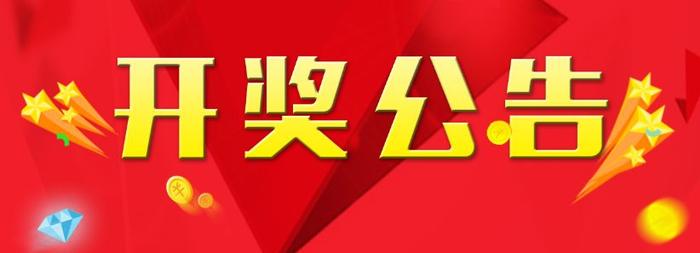 开奖公告